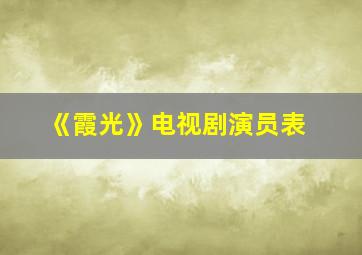 《霞光》电视剧演员表